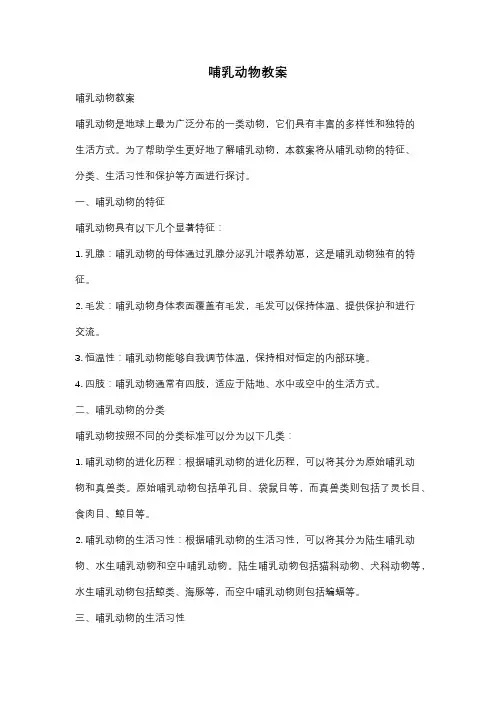 哺乳动物教案

哺乳动物教案

哺乳动物是地球上最为广泛分布的一类动物，它们具有丰富的多样性和独特的生活方式。为了帮助学生更好地了解哺乳动物，本教案将从哺乳动物的特征、分类、生活习性和保护等方面进行探讨。

一、哺乳动物的特征

哺乳动物具有以下几个显著特征：

1. 乳腺：哺乳动物的母体通过乳腺分泌乳汁喂养幼崽，这是哺乳动物独有的特征。

2. 毛发：哺乳动物身体表面覆盖有毛发，毛发可以保持体温、提供保护和进行交流。

3. 恒温性：哺乳动物能够自我调节体温，保持相对恒定的内部环境。

4. 四肢：哺乳动物通常有四肢，适应于陆地、水中或空中的生活方式。

二、哺乳动物的分类

哺乳动物按照不同的分类标准可以分为以下几类：

1. 哺乳动物的进化历程：根据哺乳动物的进化历程，可以将其分为原始哺乳动物和真兽类。原始哺乳动物包括单孔目、袋鼠目等，而真兽类则包括了灵长目、食肉目、鲸目等。

2. 哺乳动物的生活习性：根据哺乳动物的生活习性，可以将其分为陆生哺乳动物、水生哺乳动物和空中哺乳动物。陆生哺乳动物包括猫科动物、犬科动物等，水生哺乳动物包括鲸类、海豚等，而空中哺乳动物则包括蝙蝠等。

三、哺乳动物的生活习性